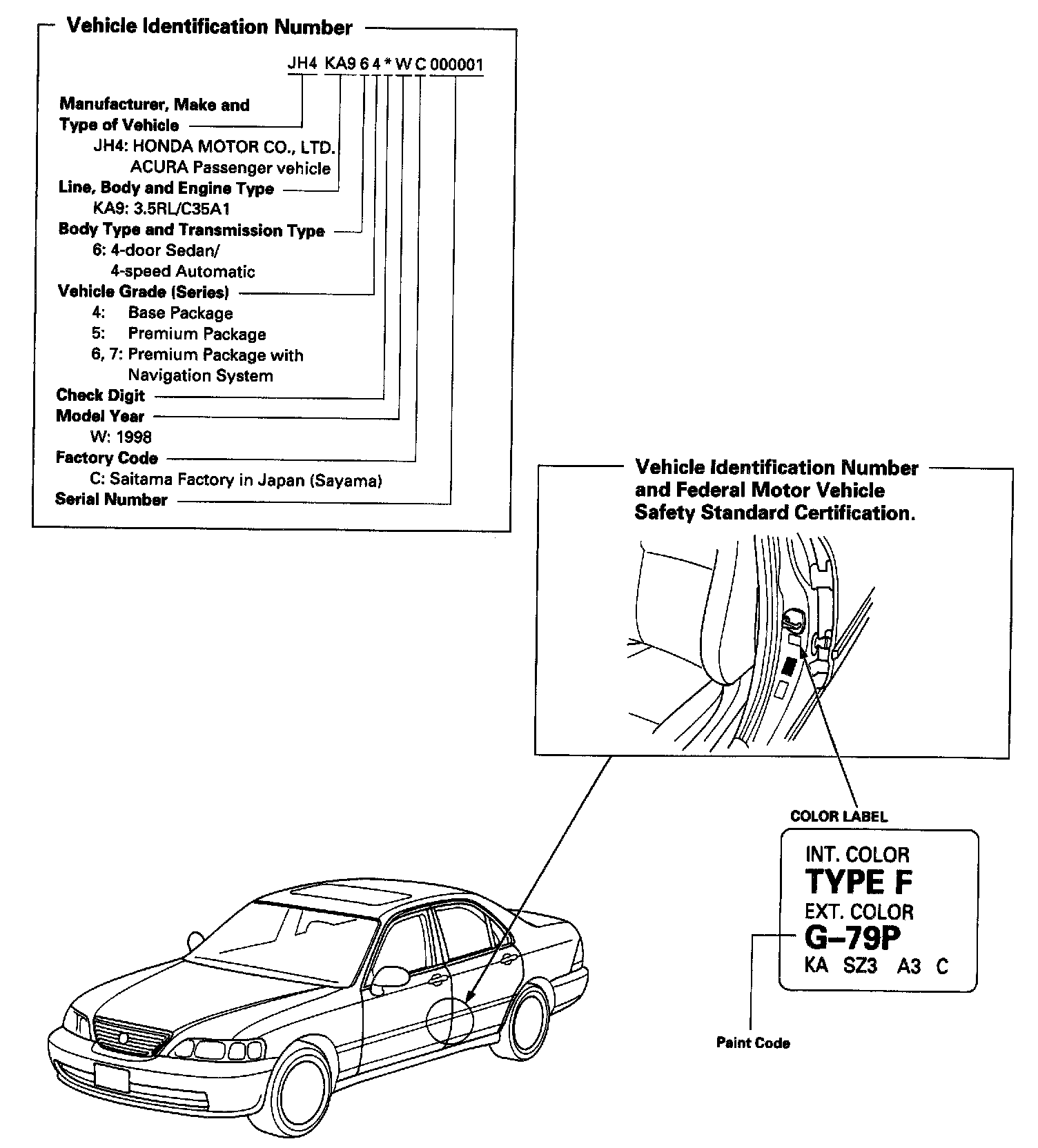 Vehicle Identification Number

JH4 KA9 6 4 * W C 000001

Manufacturer, Make and Type of Vehicle
JH4: HONDA MOTOR CO., LTD.
ACURA Passenger vehicle
Line, Body and Engine Type
KA9: 3.5RL/C35A1
Body Type and Transmission Type
6: 4-door Sedan/
4-speed Automatic
Vehicle Grade (Series)
4: Base Package
5: Premium Package
6, 7: Premium Package with Navigation System
Check Digit
Model Year
W: 1998
Factory Code
C: Saitama Factory in Japan (Sayama)
Serial Number

Vehicle Identification Number and Federal Motor Vehicle Safety Standard Certification.

COLOR LABEL

INT. COLOR
TYPE F
EXT. COLOR
G–79P
KA SZ3 A3 C

Paint Code